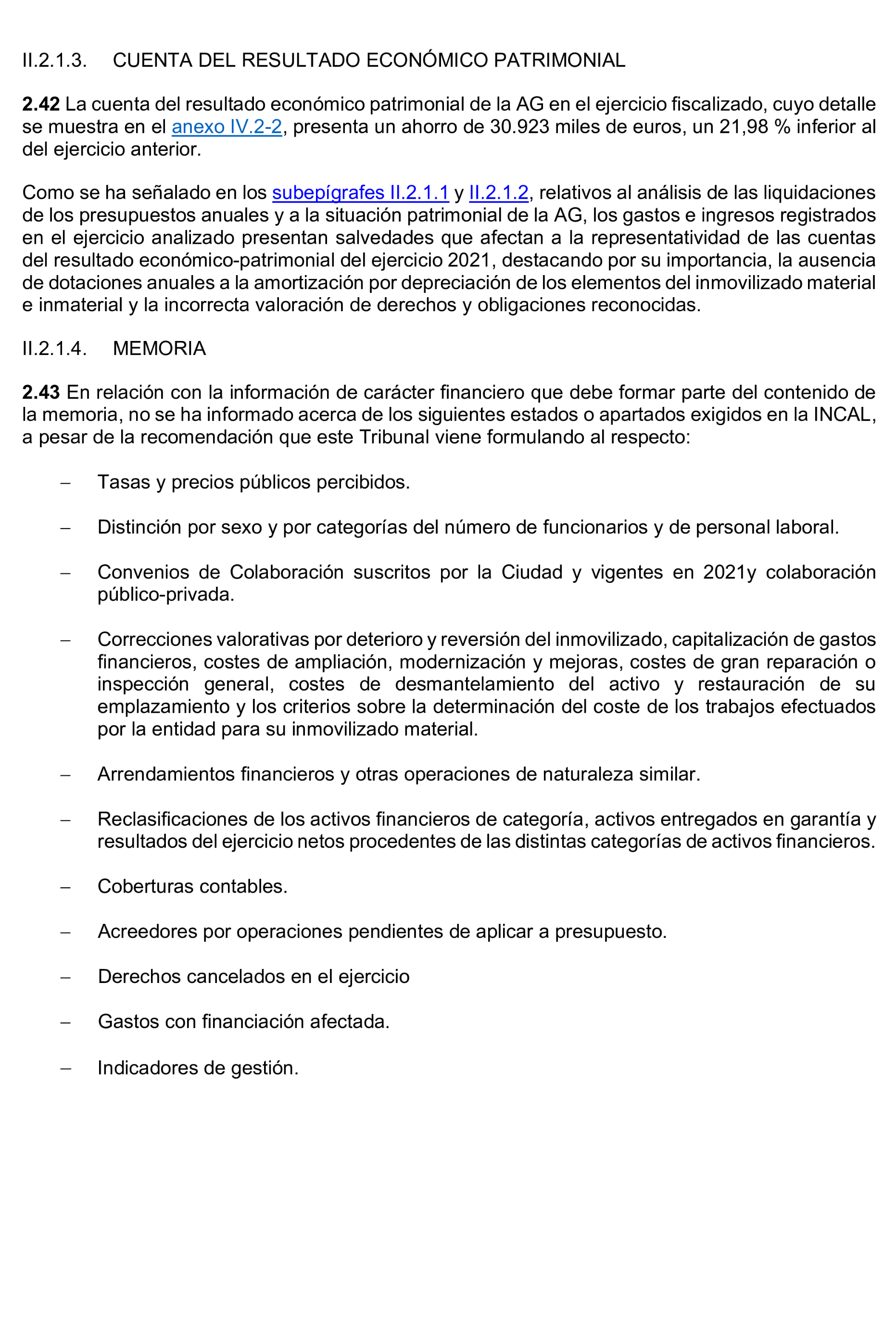 II.2.1.3. CUENTA DEL RESULTADO ECONÓMICO PATRIMONIAL

2.42 La cuenta del resultado económico patrimonial de la AG en el ejercicio fiscalizado, cuyo detalle se muestra en el anexo IV.2-2, presenta un ahorro de 30.923 miles de euros, un 21,98 % inferior al del ejercicio anterior.

Como se ha señalado en los subepígrafes II.2.1.1 y II.2.1.2, relativos al análisis de las liquidaciones de los presupuestos anuales y a la situación patrimonial de la AG, los gastos e ingresos registrados en el ejercicio analizado presentan salvedades que afectan a la representatividad de las cuentas del resultado económico-patrimonial del ejercicio 2021, destacando por su importancia, la ausencia de dotaciones anuales a la amortización por depreciación de los elementos del inmovilizado material e inmaterial y la incorrecta valoración de derechos y obligaciones reconocidas.

II.2.1.4. MEMORIA

2.43 En relación con la información de carácter financiero que debe formar parte del contenido de la memoria, no se ha informado acerca de los siguientes estados o apartados exigidos en la INCAL, a pesar de la recomendación que este Tribunal viene formulando al respecto:

– Tasas y precios públicos percibidos.

– Distinción por sexo y por categorías del número de funcionarios y de personal laboral.

– Convenios de Colaboración suscritos por la Ciudad y vigentes en 2021y colaboración público-privada.

– Correcciones valorativas por deterioro y reversión del inmovilizado, capitalización de gastos financieros, costes de ampliación, modernización y mejoras, costes de gran reparación o inspección general, costes de desmantelamiento del activo y restauración de su emplazamiento y los criterios sobre la determinación del coste de los trabajos efectuados por la entidad para su inmovilizado material.

– Arrendamientos financieros y otras operaciones de naturaleza similar.

– Reclasificaciones de los activos financieros de categoría, activos entregados en garantía y resultados del ejercicio netos procedentes de las distintas categorías de activos financieros.

– Coberturas contables.

– Acreedores por operaciones pendientes de aplicar a presupuesto.

– Derechos cancelados en el ejercicio

– Gastos con financiación afectada.

– Indicadores de gestión.